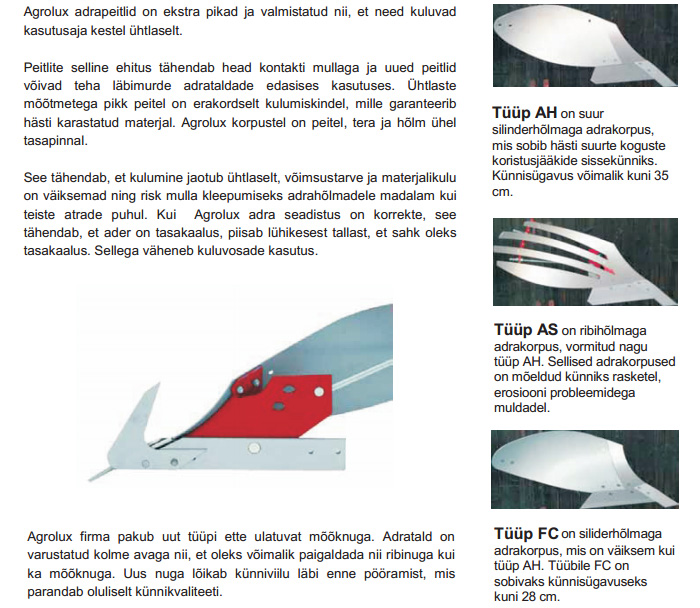 Agrolux adrapeitlid on ekstra pikad ja valmistatud nii, et need kuluvad kasutusaja kestel ühtlaselt.

Peitlite selline ehitus tähendab head kontakti mullaga ja uued peitlid võivad teha läbimurde adrataldade edasises kasutuses. Ühtlaste mõõtmetega pikk peitel on erakordselt kulumiskindel, mille garanteerib hästi karastatud materjal. Agrolux korpustel on peitel, tera ja hõlm ühel tasapinnal.

See tähendab, et kulumine jaotub ühtlaselt, võimsustarve ja materjalikulu on väiksemad ning risk mulla kleepumiseks adrahõlmadele madalam kui teiste atrade puhul. Kui Agrolux adra seadistus on korrekte, see tähendab, et ader on tasakaalus, piisab lühikesest tallast, et sahk oleks tasakaalus. Sellega väheneb kuluvosade kasutus.

Agrolux firma pakub uut tüüpi ette ulatuvat mõõknuga. Adratald on varustatud kolme avaga nii, et oleks võimalik paigaldada nii ribinuga kui ka mõõknuga. Uus nuga lõikab künniviilu läbi enne pööramist, mis parandab oluliselt künnikvaliteeti.

Tüüp AH on suur silinderhõlmaga adrakorpus, mis sobib hästi suurte koguste koristusjääkide sissekünniks. Künnisügavus võimalik kuni 35 cm.

Tüüp AS on ribihõlmaga adrakorpus, vormitud nagu tüüp AH. Sellised adrakorpused on mõeldud künniks rasketel, erosiooni probleemidega muldadel.

Tüüp FC on siliderhõlmaga adrakorpus, mis on väiksem kui tüüp AH. Tüübile FC on sobivaks künnisügavuseks kuni 28 cm.